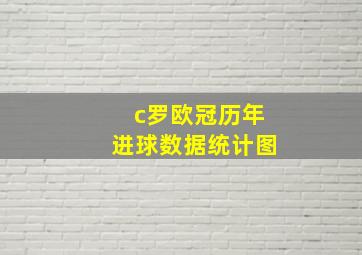 c罗欧冠历年
进球数据统计图